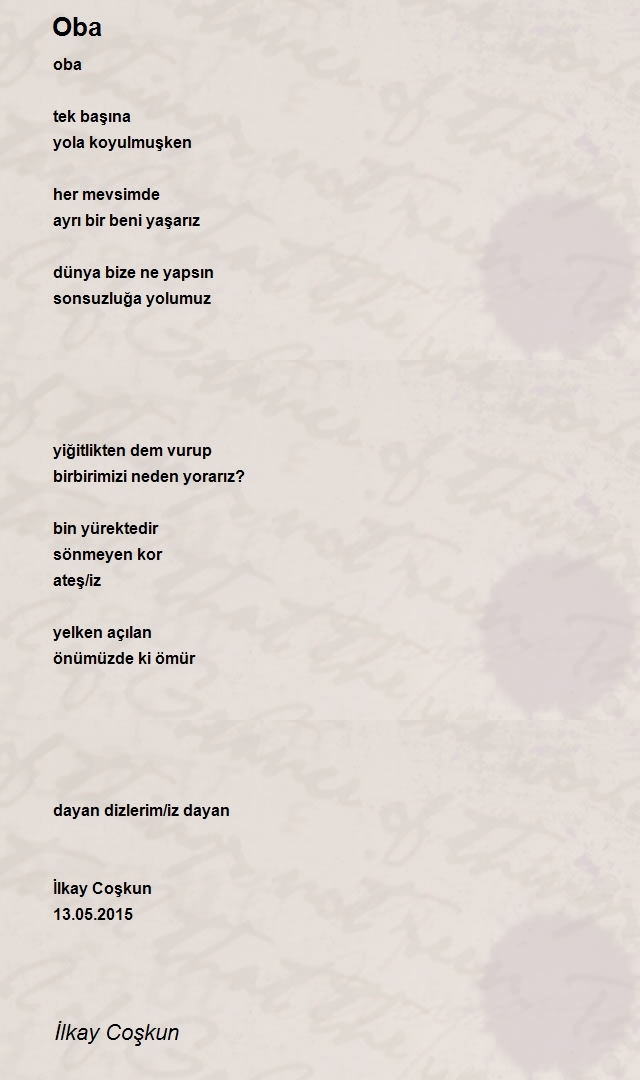 Oba

oba

tek başına
yola koyulmuşken

her mevsimde
ayrı bir beni yaşarız

dünya bize ne yapsın
sonsuzluğa yolumuz

yiğitlikten dem vurup
birbirimizi neden yorarız?

bin yürektedir
sönmeyen kor
ateş/iz

yelken açılan
önümüzde ki ömür

dayan dizlerim/iz dayan

İlkay Coşkun
13.05.2015

İlkay Coşkun